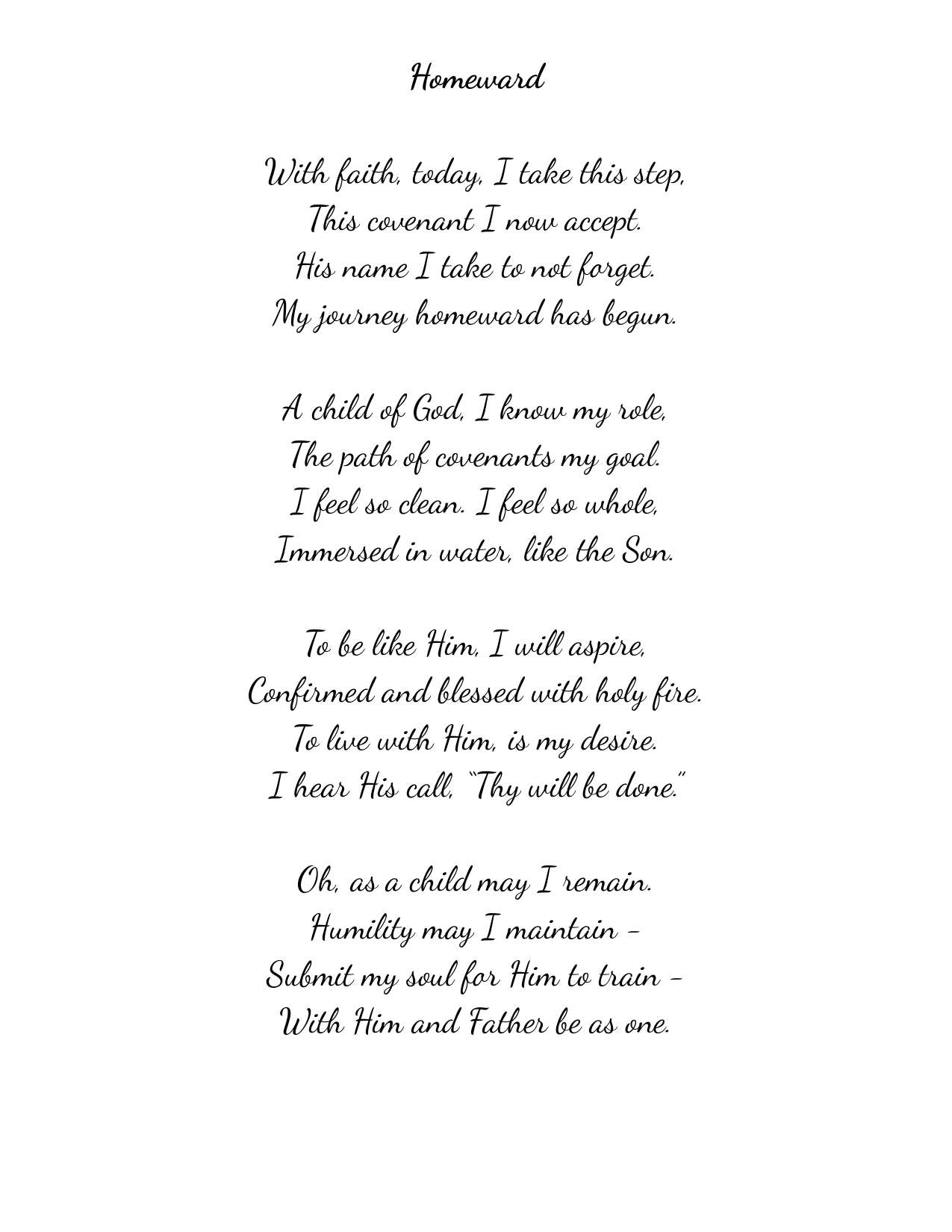 Homeward

With faith, today, I take this step,
This covenant I now accept.
His name I take to not forget.
My journey homeward has begun.

A child of God, I know my role,
The path of covenants my goal.
I feel so clean. I feel so whole,
Immersed in water, like the Son.

To be like Him, I will aspire,
Confirmed and blessed with holy fire.
To live with Him, is my desire.
I hear His call, "Thy will be done."

Oh, as a child may I remain.
Humility may I maintain –
Submit my soul for Him to train –
With Him and Father be as one.